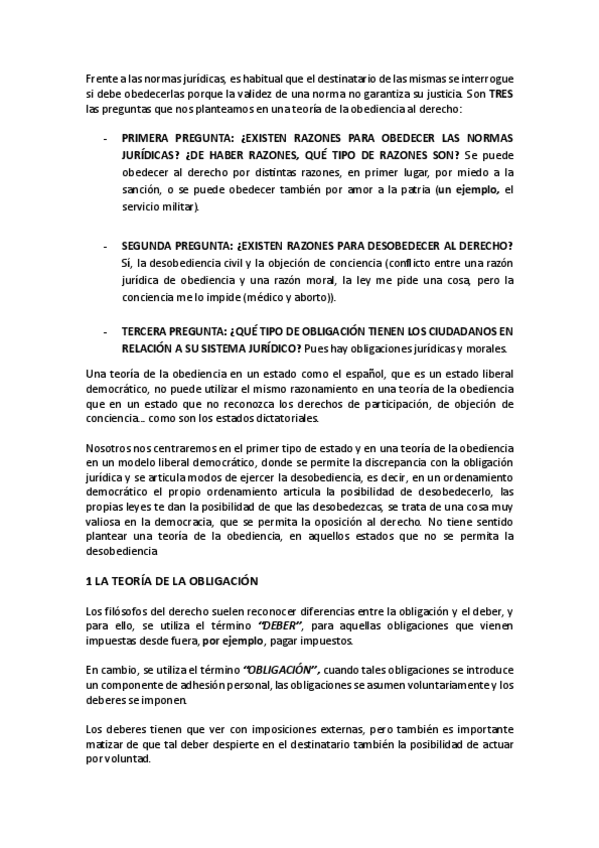 Frente a las normas jurídicas, es habitual que el destinatario de las mismas se interrogue si debe obedecerlas porque la validez de una norma no garantiza su justicia. Son TRES las preguntas que nos planteamos en una teoría de la obediencia al derecho:

- PRIMERA PREGUNTA: ¿EXISTEN RAZONES PARA OBEDECER LAS NORMAS JURÍDICAS? ¿DE HABER RAZONES, QUÉ TIPO DE RAZONES SON? Se puede obedecer al derecho por distintas razones, en primer lugar, por miedo a la sanción, o se puede obedecer también por amor a la patria (un ejemplo, el servicio militar).

- SEGUNDA PREGUNTA: ¿EXISTEN RAZONES PARA DESOBEDECER AL DERECHO? Sí, la desobediencia civil y la objeción de conciencia (conflicto entre una razón jurídica de obediencia y una razón moral, la ley me pide una cosa, pero la conciencia me lo impide (médico y aborto)).

- TERCERA PREGUNTA: ¿QUÉ TIPO DE OBLIGACIÓN TIENEN LOS CIUDADANOS EN RELACIÓN A SU SISTEMA JURÍDICO? Pues hay obligaciones jurídicas y morales.

Una teoría de la obediencia en un estado como el español, que es un estado liberal democrático, no puede utilizar el mismo razonamiento en una teoría de la obediencia que en un estado que no reconozca los derechos de participación, de objeción de conciencia… como son los estados dictatoriales.

Nosotros nos centraremos en el primer tipo de estado y en una teoría de la obediencia en un modelo liberal democrático, donde se permite la discrepancia con la obligación jurídica y se articula modos de ejercer la desobediencia, es decir, en un ordenamiento democrático el propio ordenamiento articula la posibilidad de desobedecerlo, las propias leyes te dan la posibilidad de que las desobedezcas, se trata de una cosa muy valiosa en la democracia, que se permita la oposición al derecho. No tiene sentido plantear una teoría de la obediencia, en aquellos estados que no se permita la desobediencia

1 LA TEORÍA DE LA OBLIGACIÓN

Los filósofos del derecho suelen reconocer diferencias entre la obligación y el deber, y para ello, se utiliza el término "DEBER", para aquellas obligaciones que vienen impuestas desde fuera, por ejemplo, pagar impuestos.

En cambio, se utiliza el término "OBLIGACIÓN", cuando tales obligaciones se introduce un componente de adhesión personal, las obligaciones se asumen voluntariamente y los deberes se imponen.

Los deberes tienen que ver con imposiciones externas, pero también es importante matizar de que tal deber despierte en el destinatario también la posibilidad de actuar por voluntad.